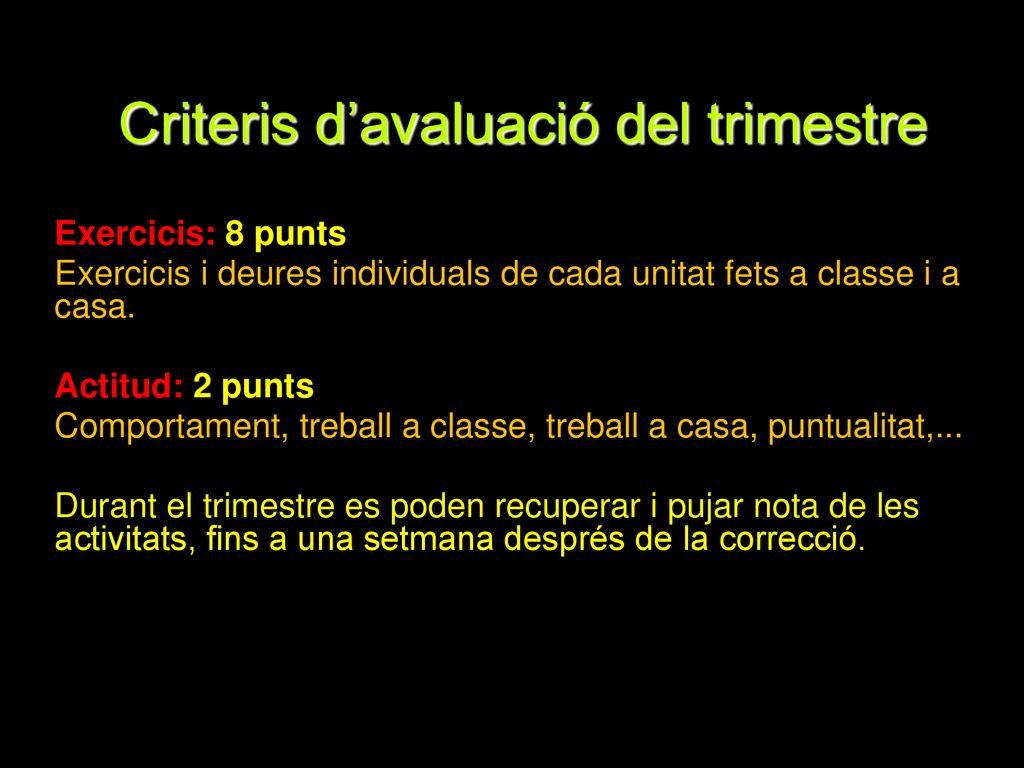 Criteris d’avaluació del trimestre

Exercicis: 8 punts
Exercicis i deures individuals de cada unitat fets a classe i a casa.

Actitud: 2 punts
Comportament, treball a classe, treball a casa, puntualitat,...

Durant el trimestre es poden recuperar i pujar nota de les activitats, fins a una setmana després de la correcció.